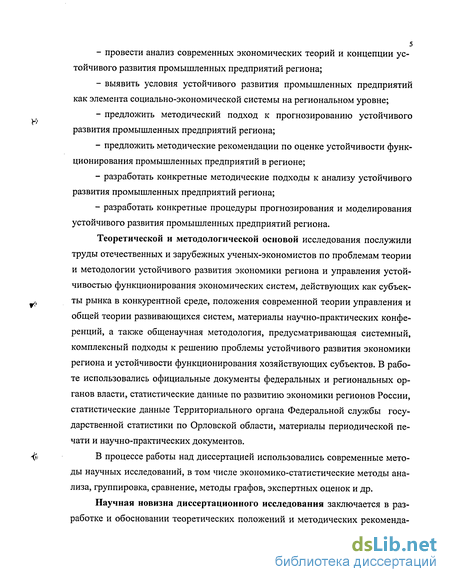 5

– провести анализ современных экономических теорий и концепции устойчивого развития промышленных предприятий региона;

– выявить условия устойчивого развития промышленных предприятий как элемента социально-экономической системы на региональном уровне;

– предложить методический подход к прогнозированию устойчивого развития промышленных предприятий региона;

– предложить методические рекомендации по оценке устойчивости функционирования промышленных предприятий в регионе;

– разработать конкретные методические подходы к анализу устойчивого развития промышленных предприятий региона;

– разработать конкретные процедуры прогнозирования и моделирования устойчивого развития промышленных предприятий региона.

Теоретической и методологической основой исследования послужили труды отечественных и зарубежных ученых-экономистов по проблемам теории и методологии устойчивого развития экономики региона и управления устойчивостью функционирования экономических систем, действующих как субъекты рынка в конкурентной среде, положения современной теории управления и общей теории развивающихся систем, материалы научно-практических конференций, а также общенаучная методология, предусматривающая системный, комплексный подходы к решению проблемы устойчивого развития экономики региона и устойчивости функционирования хозяйствующих субъектов. В работе использовались официальные документы федеральных и региональных органов власти, статистические данные по развитию экономики регионов России, статистические данные Территориального органа Федеральной службы государственной статистики по Орловской области, материалы периодической печати и научно-практических документов.

В процессе работы над диссертацией использовались современные методы научных исследований, в том числе экономико-статистические методы анализа, группировка, сравнение, методы графов, экспертных оценок и др.

Научная новизна диссертационного исследования заключается в разработке и обосновании теоретических положений и методических рекоменда-

dsLib.net
библиотека диссертаций